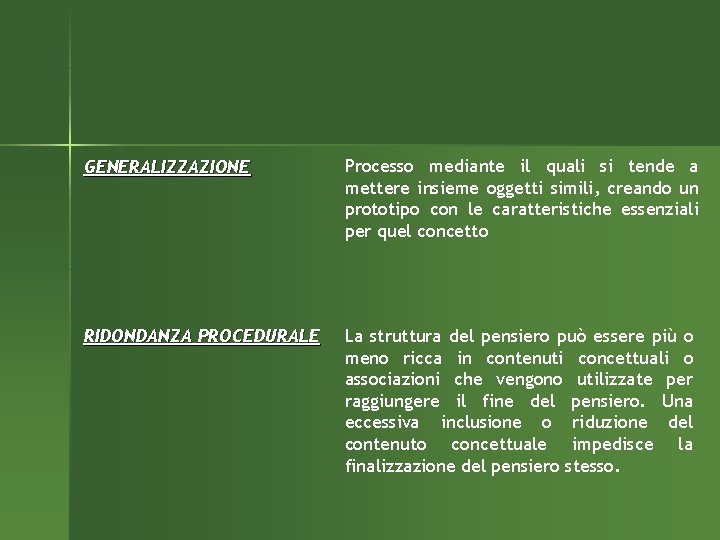 GENERALIZZAZIONE

Processo mediante il quali si tende a mettere insieme oggetti simili, creando un prototipo con le caratteristiche essenziali per quel concetto

RIDONDANZA PROCEDURALE

La struttura del pensiero può essere più o meno ricca in contenuti concettuali o associazioni che vengono utilizzate per raggiungere il fine del pensiero. Una eccessiva inclusione o riduzione del contenuto concettuale impedisce la finalizzazione del pensiero stesso.